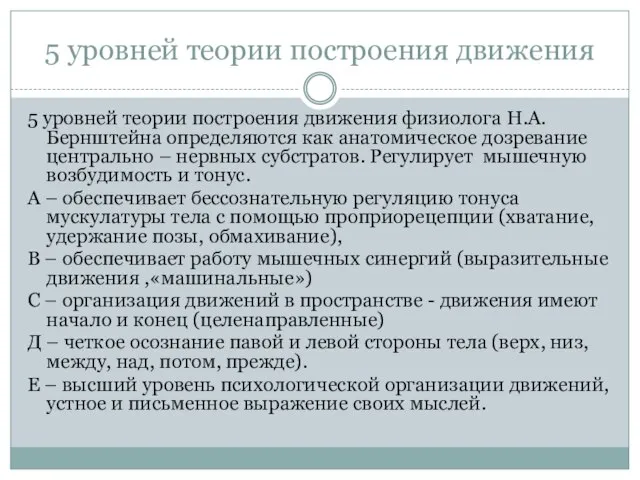 5 уровней теории построения движения

5 уровней теории построения движения физиолога Н.А. Бернштейна определяются как анатомическое дозревание центрально – нервных субстратов. Регулирует мышечную возбудимость и тонус.

А – обеспечивает бессознательную регуляцию тонуса мускулатуры тела с помощью проприорецепции (хватание, удержание позы, обмахивание),

В – обеспечивает работу мышечных синергий (выразительные движения ,«машинальные»)

С – организация движений в пространстве - движения имеют начало и конец (целенаправленные)

Д – четкое осознание павой и левой стороны тела (верх, низ, между, над, потом, прежде).

Е – высший уровень психологической организации движений, устное и письменное выражение своих мыслей.